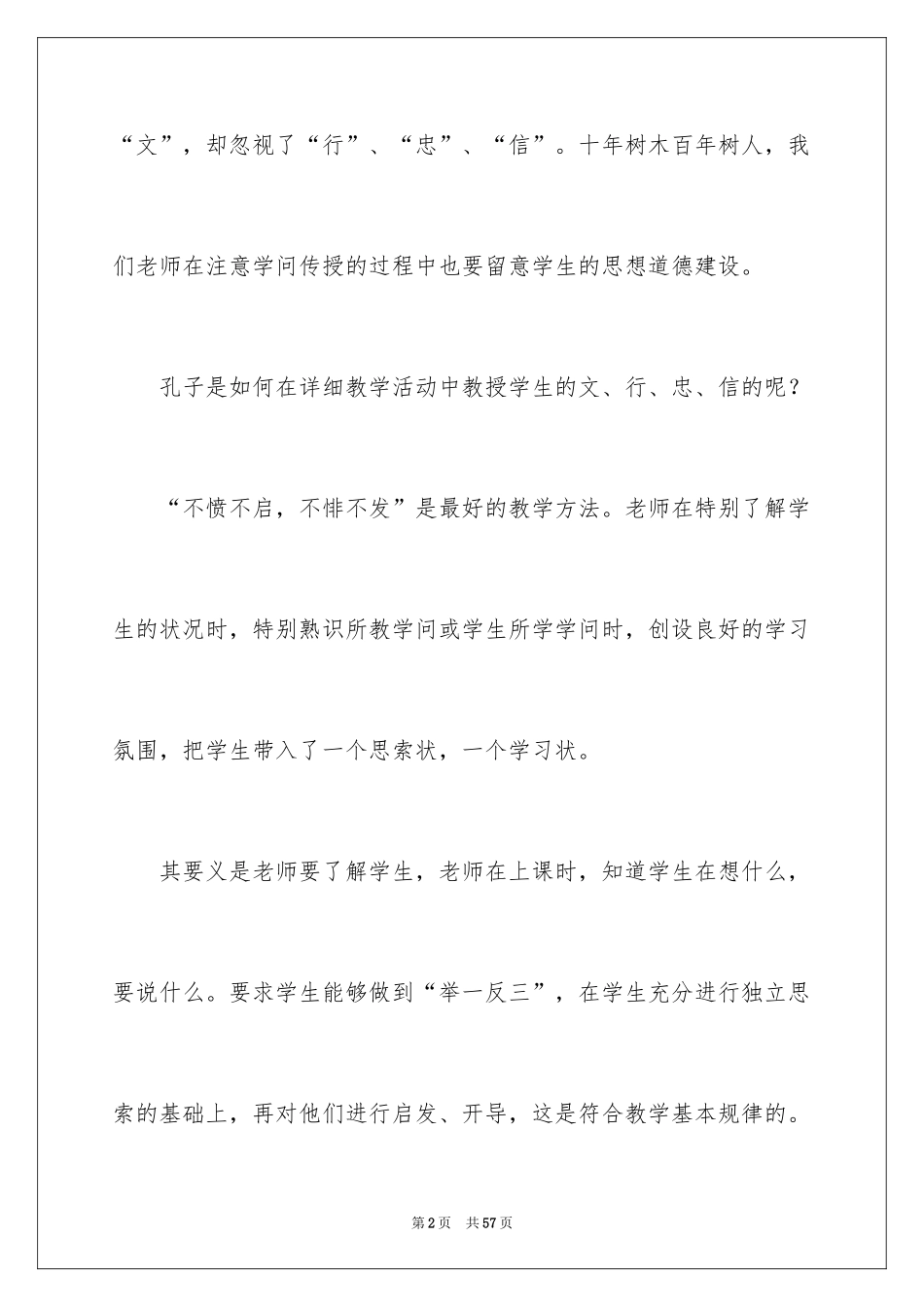 “文”，却忽视了“行”、“忠”、“信”。十年树木百年树人，我们老师在注意学问传授的过程中也要留意学生的思想道德建设。

孔子是如何在详细教学活动中教授学生的文、行、忠、信的呢？

“不愤不启，不悱不发”是最好的教学方法。老师在特别了解学生的状况时，特别熟识所教学问或学生所学学问时，创设良好的学习氛围，把学生带入了一个思索状，一个学习状。

其要义是老师要了解学生，老师在上课时，知道学生在想什么，要说什么。要求学生能够做到“举一反三”，在学生充分进行独立思索的基础上，再对他们进行启发、开导，这是符合教学基本规律的。

第2页　共57页